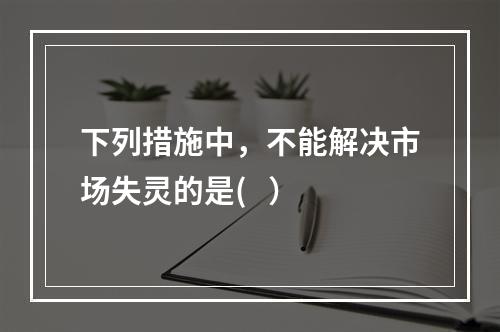 下列措施中，不能解决市场失灵的是(   )